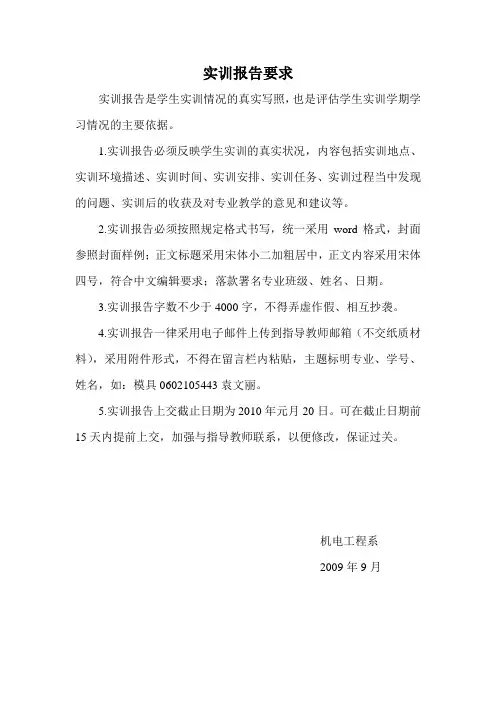 实训报告要求

实训报告是学生实训情况的真实写照，也是评估学生实训学期学习情况的主要依据。

1.实训报告必须反映学生实训的真实状况，内容包括实训地点、实训环境描述、实训时间、实训安排、实训任务、实训过程当中发现的问题、实训后的收获及对专业教学的意见和建议等。

2.实训报告必须按照规定格式书写，统一采用 word 格式，封面参照封面样例；正文标题采用宋体小二加粗居中，正文内容采用宋体四号，符合中文编辑要求；落款署名专业班级、姓名、日期。

3.实训报告字数不少于 4000 字，不得弄虚作假、相互抄袭。

4.实训报告一律采用电子邮件上传到指导教师邮箱（不交纸质材料），采用附件形式，不得在留言栏内粘贴，主题标明专业、学号、姓名，如：模具 0602105443 袁文丽。

5.实训报告上交截止日期为 2010 年元月 20 日。可在截止日期前 15 天内提前上交，加强与指导教师联系，以便修改，保证过关。

机电工程系

2009 年 9 月